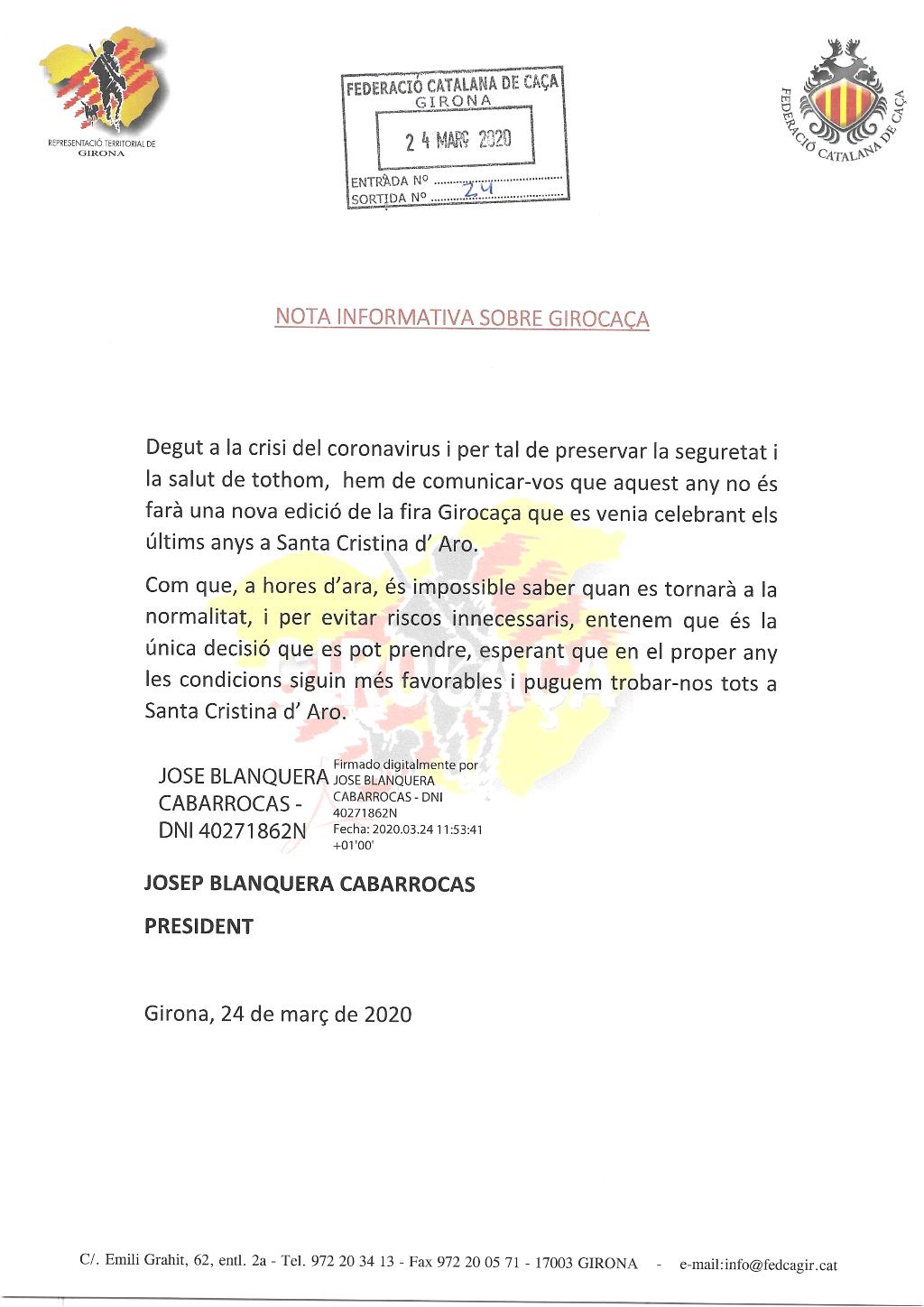 REPRESENTACIÓ TERRITORIAL DE GIRONA

FEDERACIÓ CATALANA DE CAÇA
GIRONA
24 MARÇ 2020
ENTRADA Nº
SORTIDA Nº 24

FEDERACIÓ CATALANA DE CAÇA

NOTA INFORMATIVA SOBRE GIROCAÇA

Degut a la crisi del coronavirus i per tal de preservar la seguretat i la salut de tothom, hem de comunicar-vos que aquest any no és farà una nova edició de la fira Girocaça que es venia celebrant els últims anys a Santa Cristina d' Aro.

Com que, a hores d'ara, és impossible saber quan es tornarà a la normalitat, i per evitar riscos innecessaris, entenem que és la única decisió que es pot prendre, esperant que en el proper any les condicions siguin més favorables i puguem trobar-nos tots a Santa Cristina d' Aro.

JOSE BLANQUERA CABARROCAS - DNI 40271862N

Firmado digitalmente por JOSE BLANQUERA CABARROCAS - DNI 40271862N
Fecha: 2020.03.24 11:53:41 +01'00'

JOSEP BLANQUERA CABARROCAS

PRESIDENT

Girona, 24 de març de 2020

C/. Emili Grahit, 62, entl. 2a - Tel. 972 20 34 13 - Fax 972 20 05 71 - 17003 GIRONA - e-mail:info@fedcagir.cat